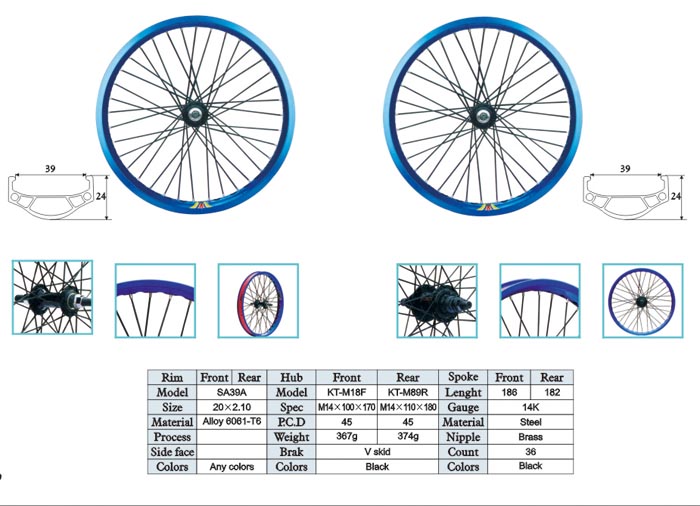 39

24

39

24

| Rim | Front | Rear | Hub | Front | Rear | Spoke | Front | Rear |
|---|---|---|---|---|---|---|---|---|
| Model | SA39A | | Model | KT-M18F | KT-M89R | Lenght | 186 | 182 |
| Size | 20×2.10 | | Spec | M14×100×170 | M14×110×180 | Gauge | 14K | |
| Material | Alloy 6061-T6 | | P.C.D | 45 | 45 | Material | Steel | |
| Process | | | Weight | 367g | 374g | Nipple | Brass | |
| Side face | | | Brak | V skid | | Count | 36 | |
| Colors | Any colors | | Colors | Black | | Colors | Black | |